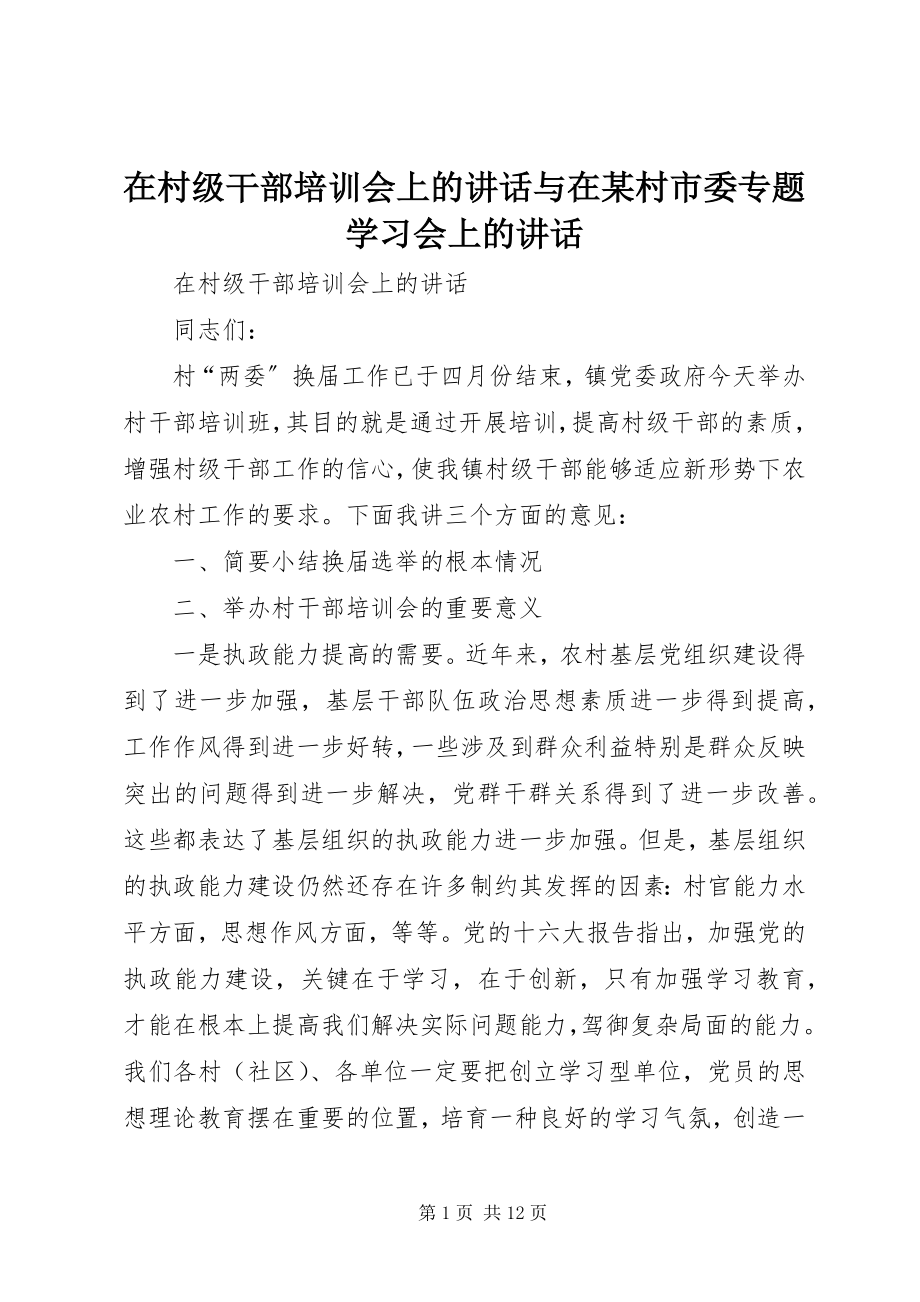 在村级干部培训会上的讲话与在某村市委专题学习会上的讲话

在村级干部培训会上的讲话

同志们：

村“两委”换届工作已于四月份结束，镇党委政府今天举办村干部培训班，其目的就是通过开展培训，提高村级干部的素质，增强村级干部工作的信心，使我镇村级干部能够适应新形势下农业农村工作的要求。下面我讲三个方面的意见：

一、简要小结换届选举的根本情况

二、举办村干部培训会的重要意义

一是执政能力提高的需要。近年来，农村基层党组织建设得到了进一步加强，基层干部队伍政治思想素质进一步得到提高，工作作风得到进一步好转，一些涉及到群众利益特别是群众反映突出的问题得到进一步解决，党群干群关系得到了进一步改善。这些都表达了基层组织的执政能力进一步加强。但是，基层组织的执政能力建设仍然还存在许多制约其发挥的因素：村官能力水平方面，思想作风方面，等等。党的十六大报告指出，加强党的执政能力建设，关键在于学习，在于创新，只有加强学习教育，才能在根本上提高我们解决实际问题能力，驾御复杂局面的能力。我们各村（社区）、各单位一定要把创立学习型单位，党员的思想理论教育摆在重要的位置，培育一种良好的学习气氛，创造一

第 1 页 共 12 页